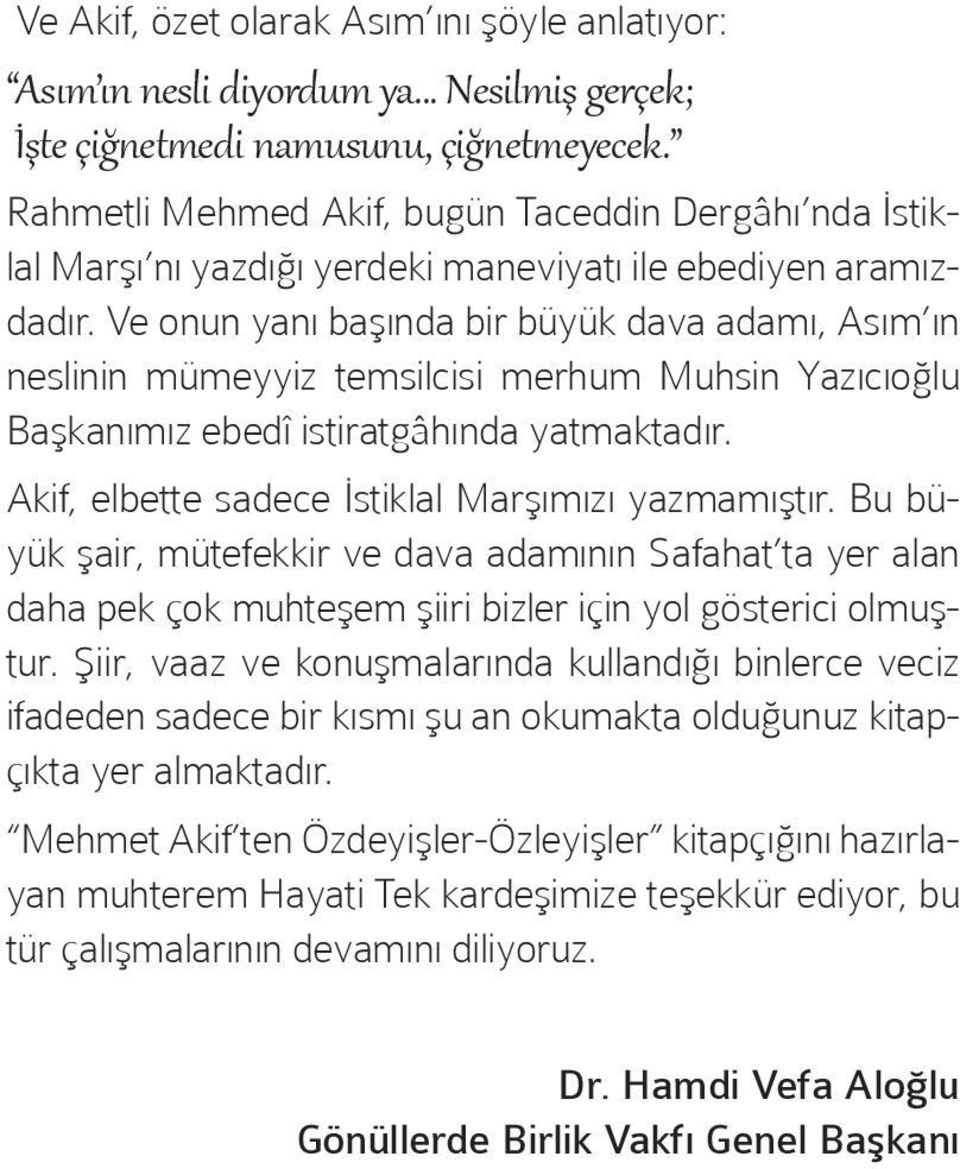 Ve Akif, özet olarak Asım'ını şöyle anlatıyor:

"Asım'ın nesli diyordum ya... Nesilmiş gerçek;
İşte çiğnetmedi namusunu, çiğnetmeyecek."

Rahmetli Mehmed Akif, bugün Taceddin Dergâhı'nda İstiklal Marşı'nı yazdığı yerdeki maneviyatı ile ebediyen aramızdadır. Ve onun yanı başında bir büyük dava adamı, Asım'ın neslinin mümeyyiz temsilcisi merhum Muhsin Yazıcıoğlu Başkanımız ebedî istiratgâhında yatmaktadır.

Akif, elbette sadece İstiklal Marşımızı yazmamıştır. Bu büyük şair, mütefekkir ve dava adamının Safahat'ta yer alan daha pek çok muhteşem şiiri bizler için yol gösterici olmuştur. Şiir, vaaz ve konuşmalarında kullandığı binlerce veciz ifadeden sadece bir kısmı şu an okumakta olduğunuz kitapçıkta yer almaktadır.

"Mehmet Akif'ten Özdeyişler-Özleyişler" kitapçığını hazırlayan muhterem Hayati Tek kardeşimize teşekkür ediyor, bu tür çalışmalarının devamını diliyoruz.

Dr. Hamdi Vefa Aloğlu
Gönüllerde Birlik Vakfı Genel Başkanı